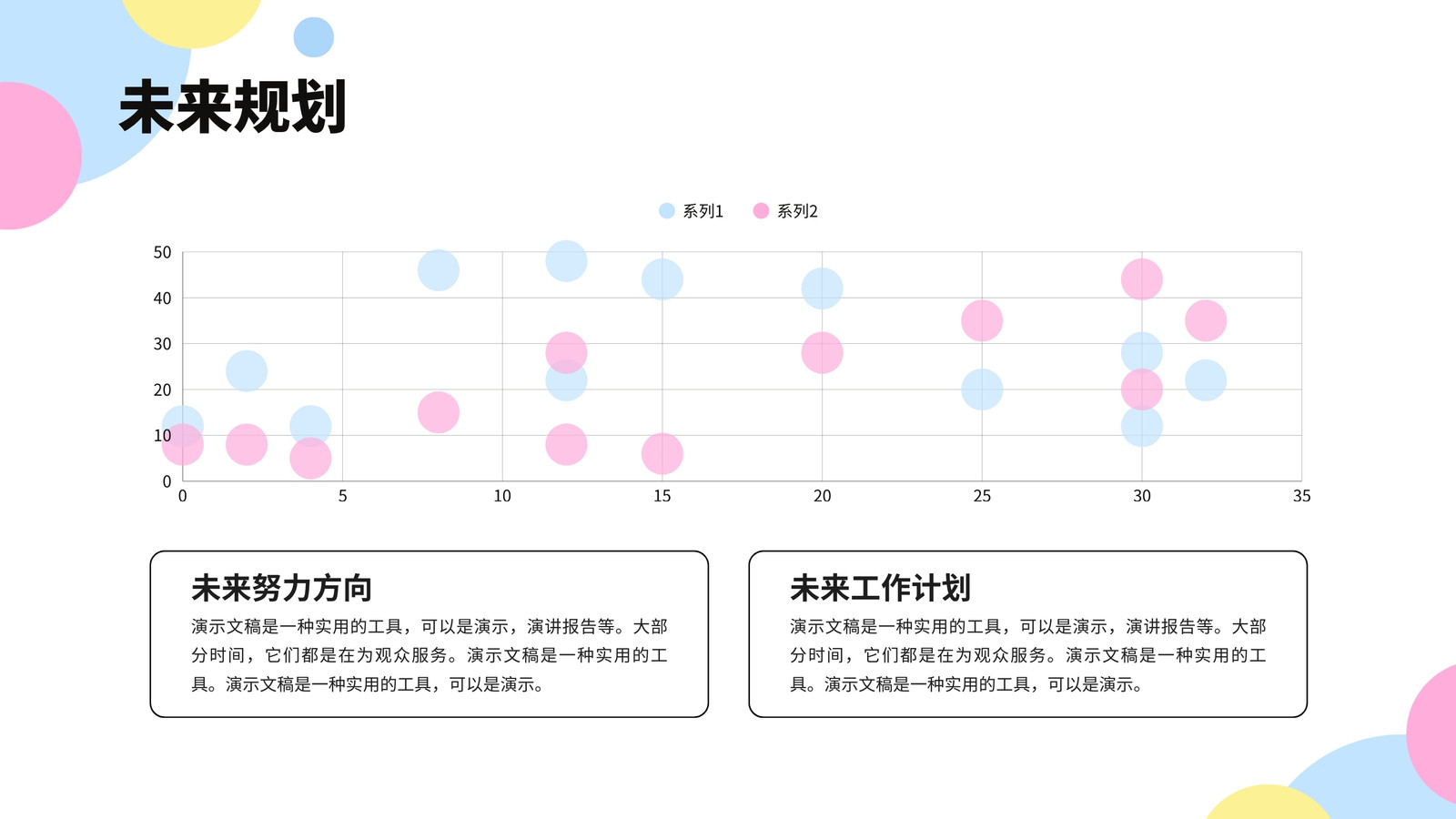 未来规划

系列1 系列2

50
40
30
20
10
0

0 5 10 15 20 25 30 35

未来努力方向

演示文稿是一种实用的工具，可以是演示，演讲报告等。大部分时间，它们都是在为观众服务。演示文稿是一种实用的工具。演示文稿是一种实用的工具，可以是演示。

未来工作计划

演示文稿是一种实用的工具，可以是演示，演讲报告等。大部分时间，它们都是在为观众服务。演示文稿是一种实用的工具。演示文稿是一种实用的工具，可以是演示。